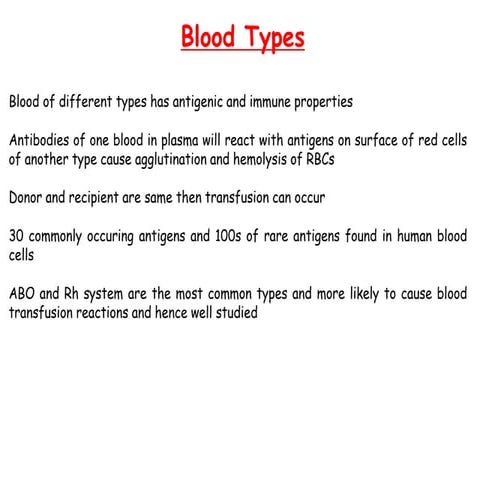 Blood Types

Blood of different types has antigenic and immune properties

Antibodies of one blood in plasma will react with antigens on surface of red cells of another type cause agglutination and hemolysis of RBCs

Donor and recipient are same then transfusion can occur

30 commonly occuring antigens and 100s of rare antigens found in human blood cells

ABO and Rh system are the most common types and more likely to cause blood transfusion reactions and hence well studied